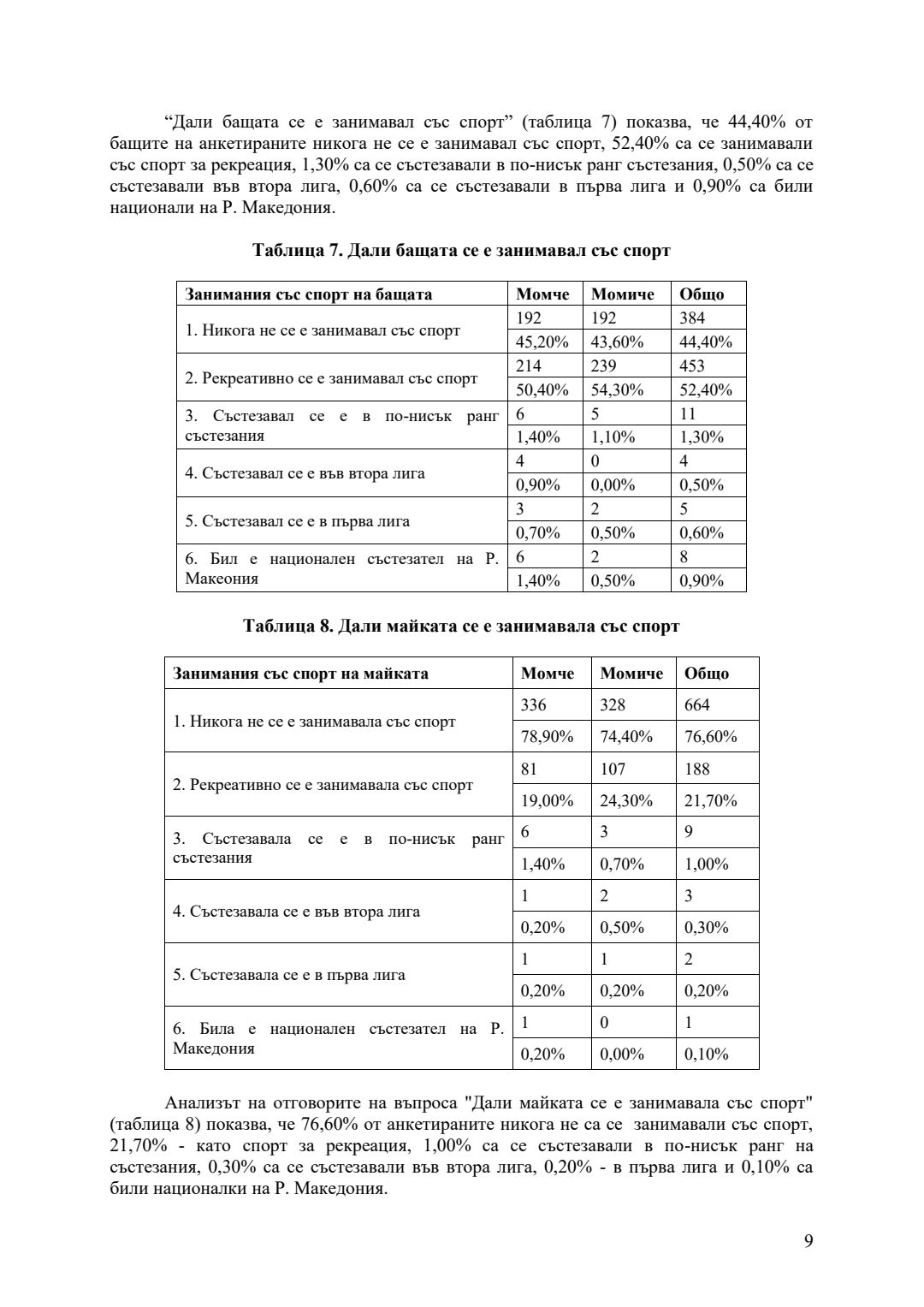 “Дали бащата се е занимавал със спорт” (таблица 7) показва, че 44,40% от бащите на анкетираните никога не се е занимавал със спорт, 52,40% са се занимавали със спорт за рекреация, 1,30% са се състезавали в по-нисък ранг състезания, 0,50% са се състезавали във втора лига, 0,60% са се състезавали в първа лига и 0,90% са били национали на Р. Македония.

**Таблица 7. Дали бащата се е занимавал със спорт**

| Занимания със спорт на бащата | Момче | Момиче | Общо |
|---|---|---|---|
| 1. Никога не се е занимавал със спорт | 192 | 192 | 384 |
| | 45,20% | 43,60% | 44,40% |
| 2. Рекреативно се е занимавал със спорт | 214 | 239 | 453 |
| | 50,40% | 54,30% | 52,40% |
| 3. Състезавал се е в по-нисък ранг състезания | 6 | 5 | 11 |
| | 1,40% | 1,10% | 1,30% |
| 4. Състезавал се е във втора лига | 4 | 0 | 4 |
| | 0,90% | 0,00% | 0,50% |
| 5. Състезавал се е в първа лига | 3 | 2 | 5 |
| | 0,70% | 0,50% | 0,60% |
| 6. Бил е национален състезател на Р. Макеония | 6 | 2 | 8 |
| | 1,40% | 0,50% | 0,90% |

**Таблица 8. Дали майката се е занимавала със спорт**

| Занимания със спорт на майката | Момче | Момиче | Общо |
|---|---|---|---|
| 1. Никога не се е занимавала със спорт | 336 | 328 | 664 |
| | 78,90% | 74,40% | 76,60% |
| 2. Рекреативно се е занимавала със спорт | 81 | 107 | 188 |
| | 19,00% | 24,30% | 21,70% |
| 3. Състезавала се е в по-нисък ранг състезания | 6 | 3 | 9 |
| | 1,40% | 0,70% | 1,00% |
| 4. Състезавала се е във втора лига | 1 | 2 | 3 |
| | 0,20% | 0,50% | 0,30% |
| 5. Състезавала се е в първа лига | 1 | 1 | 2 |
| | 0,20% | 0,20% | 0,20% |
| 6. Била е национален състезател на Р. Македония | 1 | 0 | 1 |
| | 0,20% | 0,00% | 0,10% |

Анализът на отговорите на въпроса "Дали майката се е занимавала със спорт" (таблица 8) показва, че 76,60% от анкетираните никога не са се занимавали със спорт, 21,70% - като спорт за рекреация, 1,00% са се състезавали в по-нисък ранг на състезания, 0,30% са се състезавали във втора лига, 0,20% - в първа лига и 0,10% са били националки на Р. Македония.

9